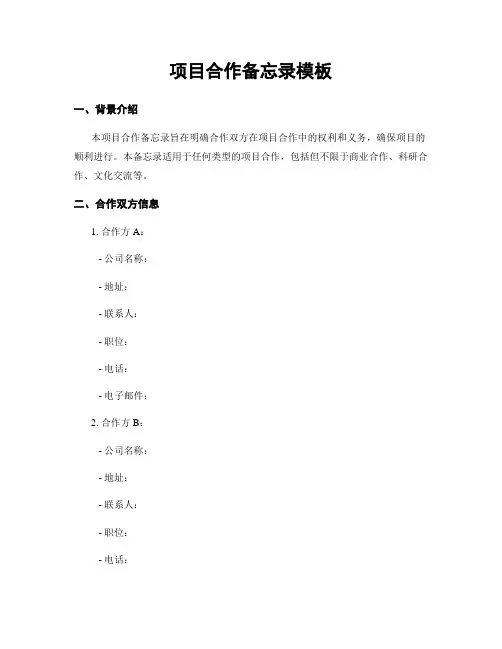 项目合作备忘录模板

一、背景介绍

本项目合作备忘录旨在明确合作双方在项目合作中的权利和义务，确保项目的顺利进行。本备忘录适用于任何类型的项目合作，包括但不限于商业合作、科研合作、文化交流等。

二、合作双方信息

1. 合作方 A：

- 公司名称：

- 地址：

- 联系人：

- 职位：

- 电话：

- 电子邮件：

2. 合作方 B：

- 公司名称：

- 地址：

- 联系人：

- 职位：

- 电话：